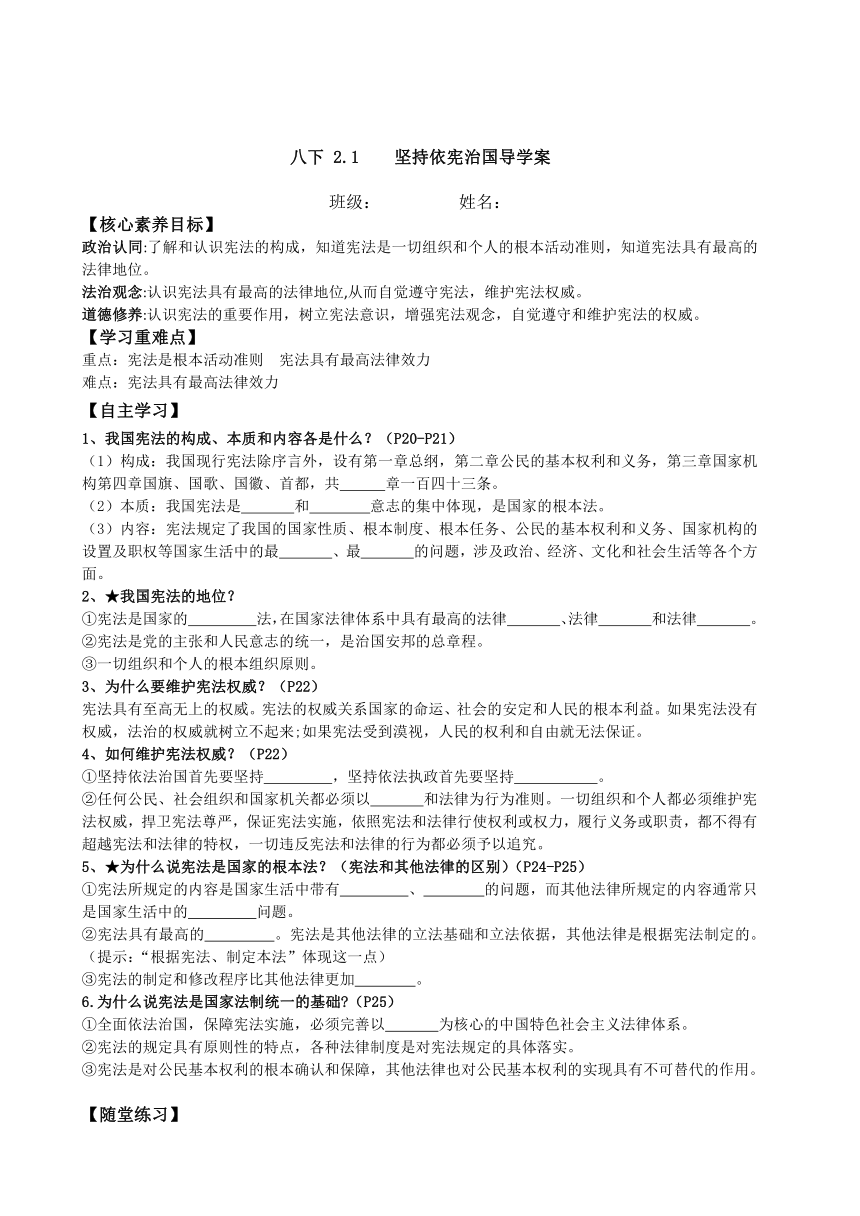 八下 2.1　　坚持依宪治国导学案

班级：　　　　姓名：

【核心素养目标】

政治认同:了解和认识宪法的构成，知道宪法是一切组织和个人的根本活动准则，知道宪法具有最高的法律地位。

法治观念:认识宪法具有最高的法律地位,从而自觉遵守宪法，维护宪法权威。

道德修养:认识宪法的重要作用，树立宪法意识，增强宪法观念，自觉遵守和维护宪法的权威。

【学习重难点】

重点：宪法是根本活动准则　宪法具有最高法律效力

难点：宪法具有最高法律效力

【自主学习】

1、我国宪法的构成、本质和内容各是什么？（P20-P21）

（1）构成：我国现行宪法除序言外，设有第一章总纲，第二章公民的基本权利和义务，第三章国家机构第四章国旗、国歌、国徽、首都，共______章一百四十三条。

（2）本质：我国宪法是_______和________意志的集中体现，是国家的根本法。

（3）内容：宪法规定了我国的国家性质、根本制度、根本任务、公民的基本权利和义务、国家机构的设置及职权等国家生活中的最_______、最_______的问题，涉及政治、经济、文化和社会生活等各个方面。

2、★我国宪法的地位？

①宪法是国家的_________法,在国家法律体系中具有最高的法律_______、法律_______和法律_______。

②宪法是党的主张和人民意志的统一，是治国安邦的总章程。

③一切组织和个人的根本组织原则。

3、为什么要维护宪法权威？（P22）

宪法具有至高无上的权威。宪法的权威关系国家的命运、社会的安定和人民的根本利益。如果宪法没有权威，法治的权威就树立不起来;如果宪法受到漠视，人民的权利和自由就无法保证。

4、如何维护宪法权威？（P22）

①坚持依法治国首先要坚持_________，坚持依法执政首先要坚持___________。

②任何公民、社会组织和国家机关都必须以_______和法律为行为准则。一切组织和个人都必须维护宪法权威，捍卫宪法尊严，保证宪法实施，依照宪法和法律行使权利或权力，履行义务或职责，都不得有超越宪法和法律的特权，一切违反宪法和法律的行为都必须予以追究。

5、★为什么说宪法是国家的根本法？（宪法和其他法律的区别）(P24-P25)

①宪法所规定的内容是国家生活中带有_________、________的问题，而其他法律所规定的内容通常只是国家生活中的_________问题。

②宪法具有最高的_________。宪法是其他法律的立法基础和立法依据，其他法律是根据宪法制定的。（提示：“根据宪法、制定本法”体现这一点）

③宪法的制定和修改程序比其他法律更加________。

6.为什么说宪法是国家法制统一的基础?（P25）

①全面依法治国，保障宪法实施，必须完善以_______为核心的中国特色社会主义法律体系。

②宪法的规定具有原则性的特点，各种法律制度是对宪法规定的具体落实。

③宪法是对公民基本权利的根本确认和保障，其他法律也对公民基本权利的实现具有不可替代的作用。

【随堂练习】